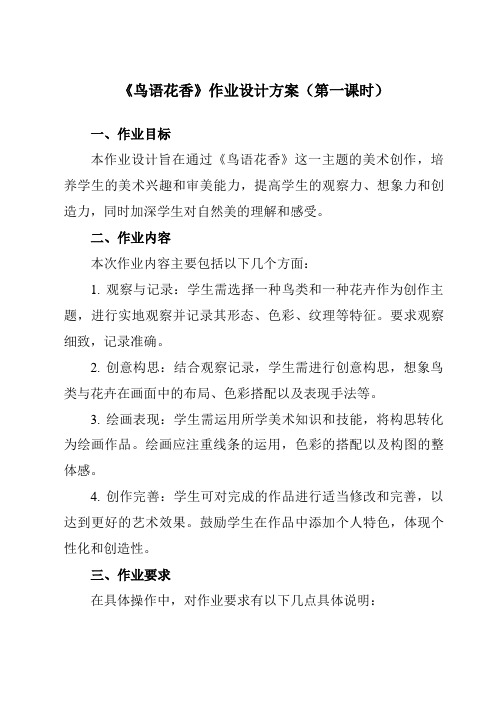 《鸟语花香》作业设计方案（第一课时）

一、作业目标

本作业设计旨在通过《鸟语花香》这一主题的美术创作，培养学生的美术兴趣和审美能力，提高学生的观察力、想象力和创造力，同时加深学生对自然美的理解和感受。

二、作业内容

本次作业内容主要包括以下几个方面：

1. 观察与记录：学生需选择一种鸟类和一种花卉作为创作主题，进行实地观察并记录其形态、色彩、纹理等特征。要求观察细致，记录准确。

2. 创意构思：结合观察记录，学生需进行创意构思，想象鸟类与花卉在画面中的布局、色彩搭配以及表现手法等。

3. 绘画表现：学生需运用所学美术知识和技能，将构思转化为绘画作品。绘画应注重线条的运用，色彩的搭配以及构图的整体感。

4. 创作完善：学生可对完成的作品进行适当修改和完善，以达到更好的艺术效果。鼓励学生在作品中添加个人特色，体现个性化和创造性。

三、作业要求

在具体操作中，对作业要求有以下几点具体说明：